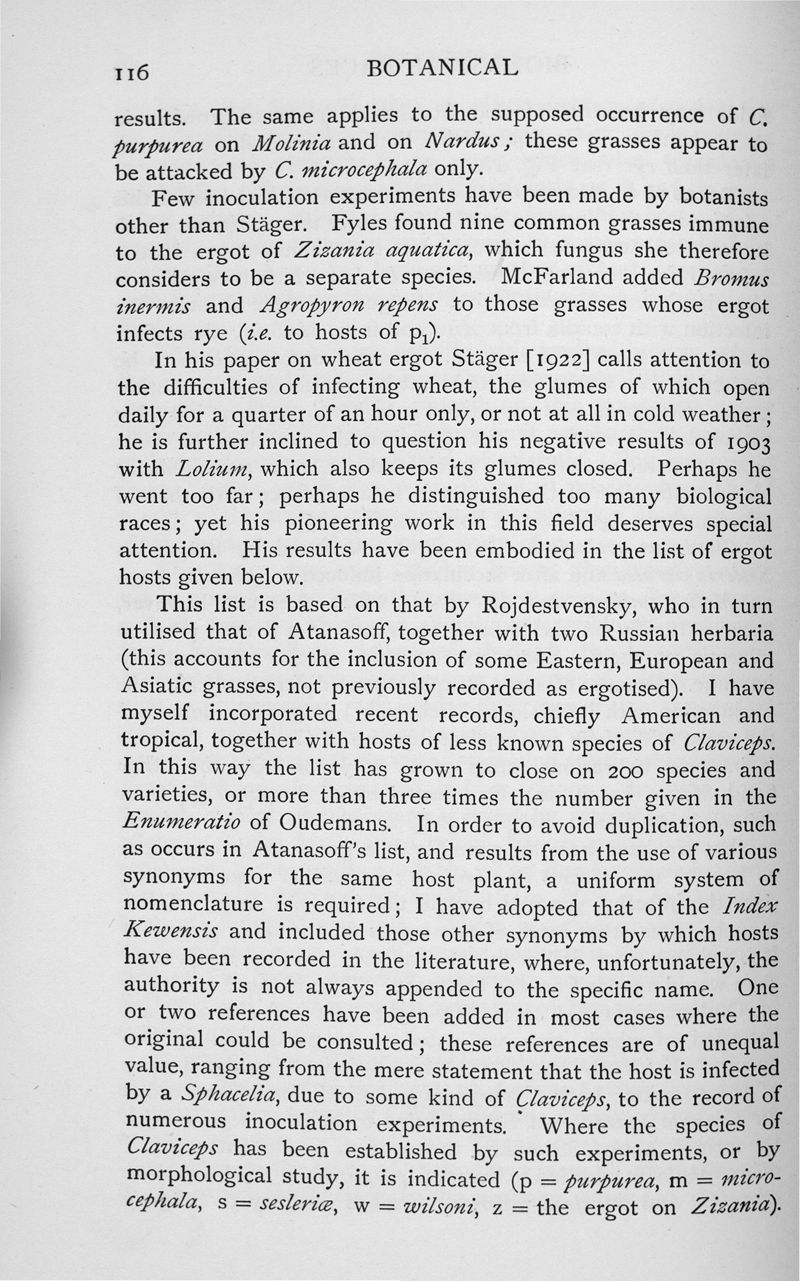 116 BOTANICAL

results. The same applies to the supposed occurrence of C. purpurea on Molinia and on Nardus; these grasses appear to be attacked by C. microcephala only.

Few inoculation experiments have been made by botanists other than Stäger. Fyles found nine common grasses immune to the ergot of Zizania aquatica, which fungus she therefore considers to be a separate species. McFarland added Bromus inermis and Agropyron repens to those grasses whose ergot infects rye (i.e. to hosts of $p_1$).

In his paper on wheat ergot Stäger [1922] calls attention to the difficulties of infecting wheat, the glumes of which open daily for a quarter of an hour only, or not at all in cold weather; he is further inclined to question his negative results of 1903 with Lolium, which also keeps its glumes closed. Perhaps he went too far; perhaps he distinguished too many biological races; yet his pioneering work in this field deserves special attention. His results have been embodied in the list of ergot hosts given below.

This list is based on that by Rojdestvensky, who in turn utilised that of Atanasoff, together with two Russian herbaria (this accounts for the inclusion of some Eastern, European and Asiatic grasses, not previously recorded as ergotised). I have myself incorporated recent records, chiefly American and tropical, together with hosts of less known species of Claviceps. In this way the list has grown to close on 200 species and varieties, or more than three times the number given in the Enumeratio of Oudemans. In order to avoid duplication, such as occurs in Atanasoff's list, and results from the use of various synonyms for the same host plant, a uniform system of nomenclature is required; I have adopted that of the Index Kewensis and included those other synonyms by which hosts have been recorded in the literature, where, unfortunately, the authority is not always appended to the specific name. One or two references have been added in most cases where the original could be consulted; these references are of unequal value, ranging from the mere statement that the host is infected by a Sphacelia, due to some kind of Claviceps, to the record of numerous inoculation experiments. Where the species of Claviceps has been established by such experiments, or by morphological study, it is indicated (p = purpurea, m = microcephala, s = sesleriæ, w = wilsoni, z = the ergot on Zizania).